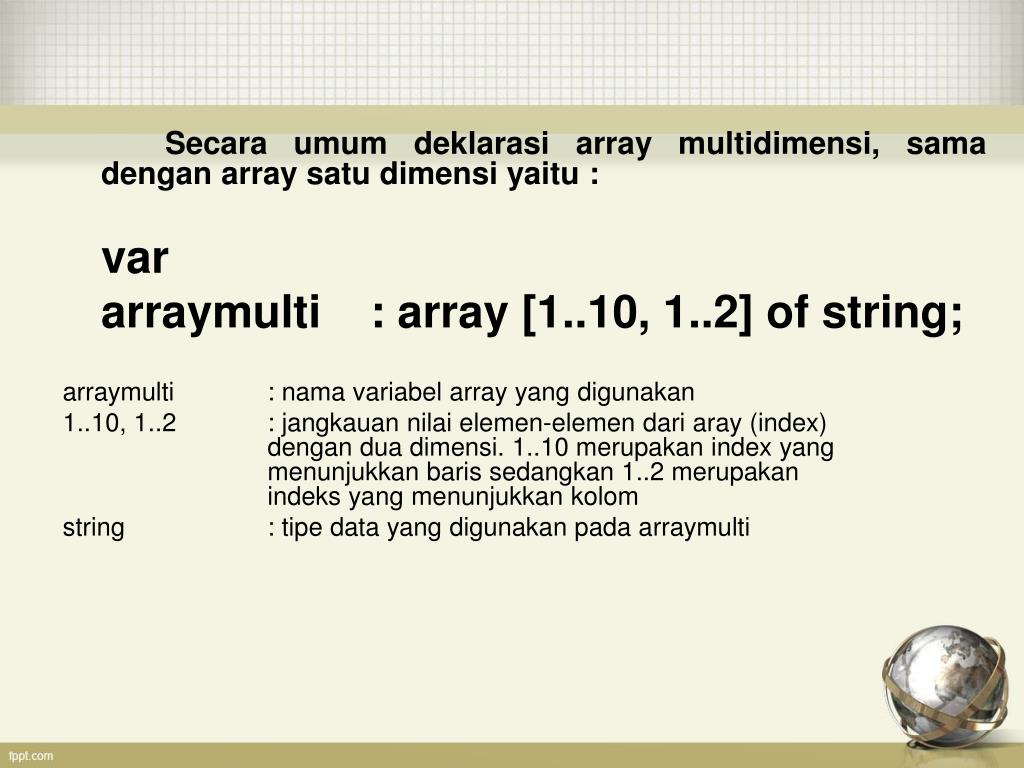 Secara umum deklarasi array multidimensi, sama dengan array satu dimensi yaitu :

var
arraymulti : array [1..10, 1..2] of string;

arraymulti : nama variabel array yang digunakan
1..10, 1..2 : jangkauan nilai elemen-elemen dari aray (index) dengan dua dimensi. 1..10 merupakan index yang menunjukkan baris sedangkan 1..2 merupakan indeks yang menunjukkan kolom
string : tipe data yang digunakan pada arraymulti

fppt.com